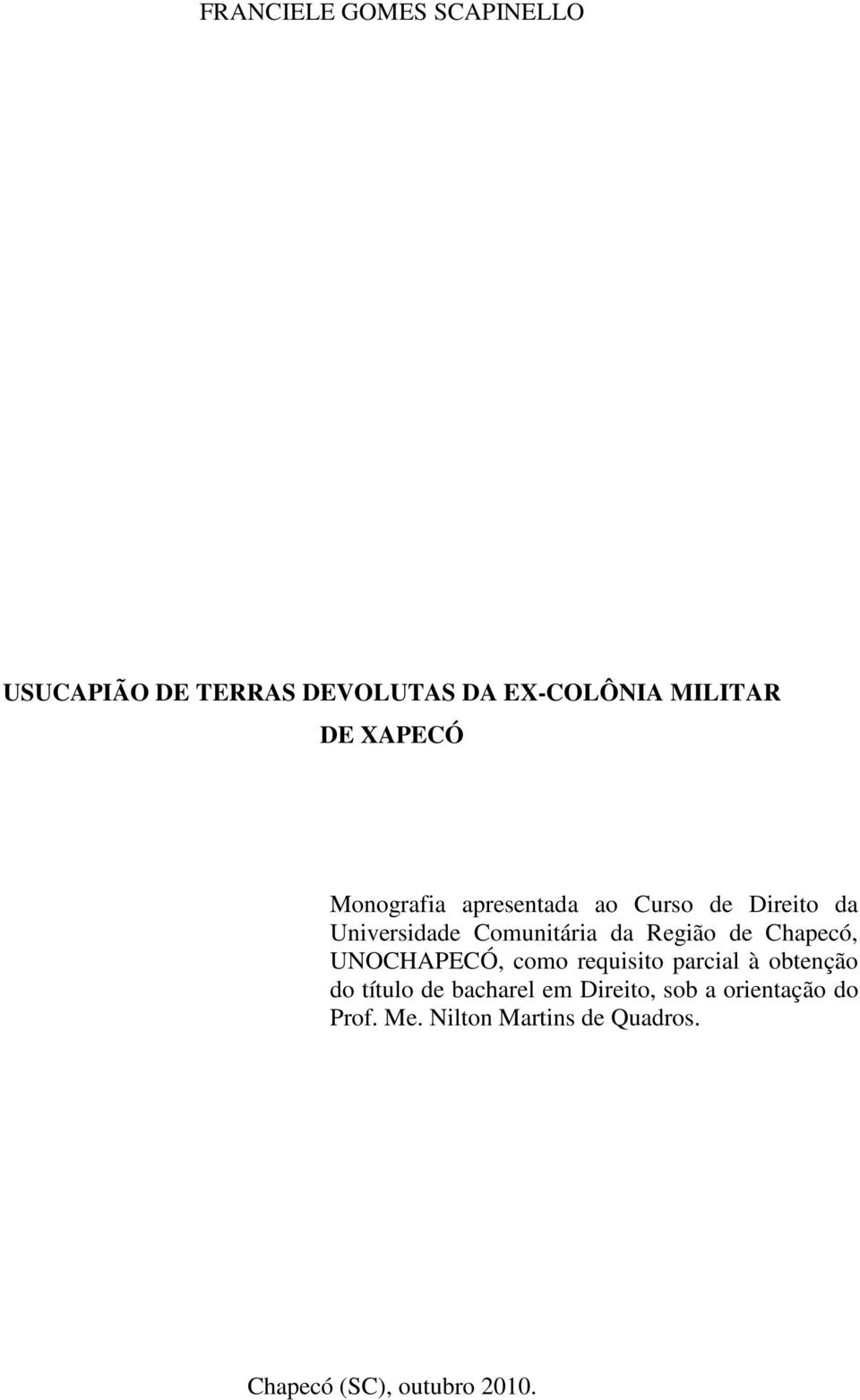 FRANCIELE GOMES SCAPINELLO

USUCAPIÃO DE TERRAS DEVOLUTAS DA EX-COLÔNIA MILITAR DE XAPECÓ

Monografia apresentada ao Curso de Direito da Universidade Comunitária da Região de Chapecó, UNOCHAPECÓ, como requisito parcial à obtenção do título de bacharel em Direito, sob a orientação do Prof. Me. Nilton Martins de Quadros.

Chapecó (SC), outubro 2010.